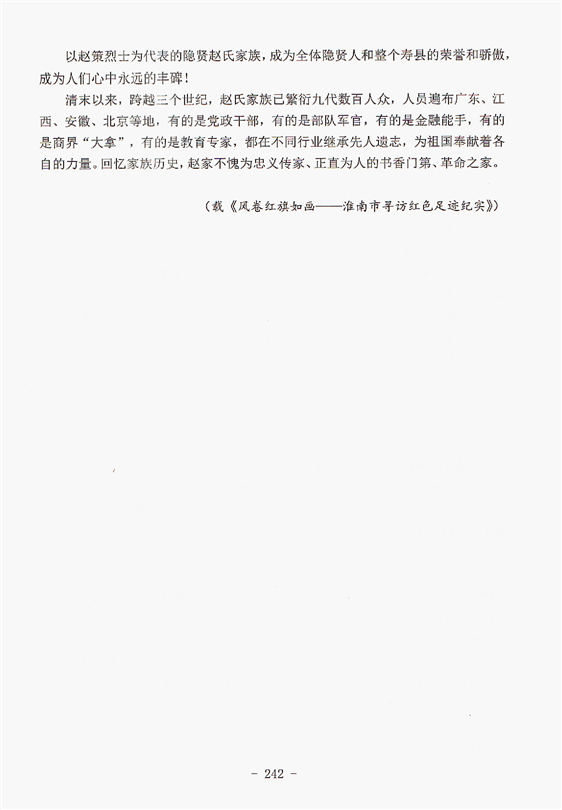 以赵策烈士为代表的隐贤赵氏家族，成为全体隐贤人和整个寿县的荣誉和骄傲，成为人们心中永远的丰碑！

清末以来，跨越三个世纪，赵氏家族已繁衍九代数百人众，人员遍布广东、江西、安徽、北京等地，有的是党政干部，有的是部队军官，有的是金融能手，有的是商界“大拿”，有的是教育专家，都在不同行业继承先人遗志，为祖国奉献着各自的力量。回忆家族历史，赵家不愧为忠义传家、正直为人的书香门第、革命之家。

（载《风卷红旗如画——淮南市寻访红色足迹纪实》）

- 242 -